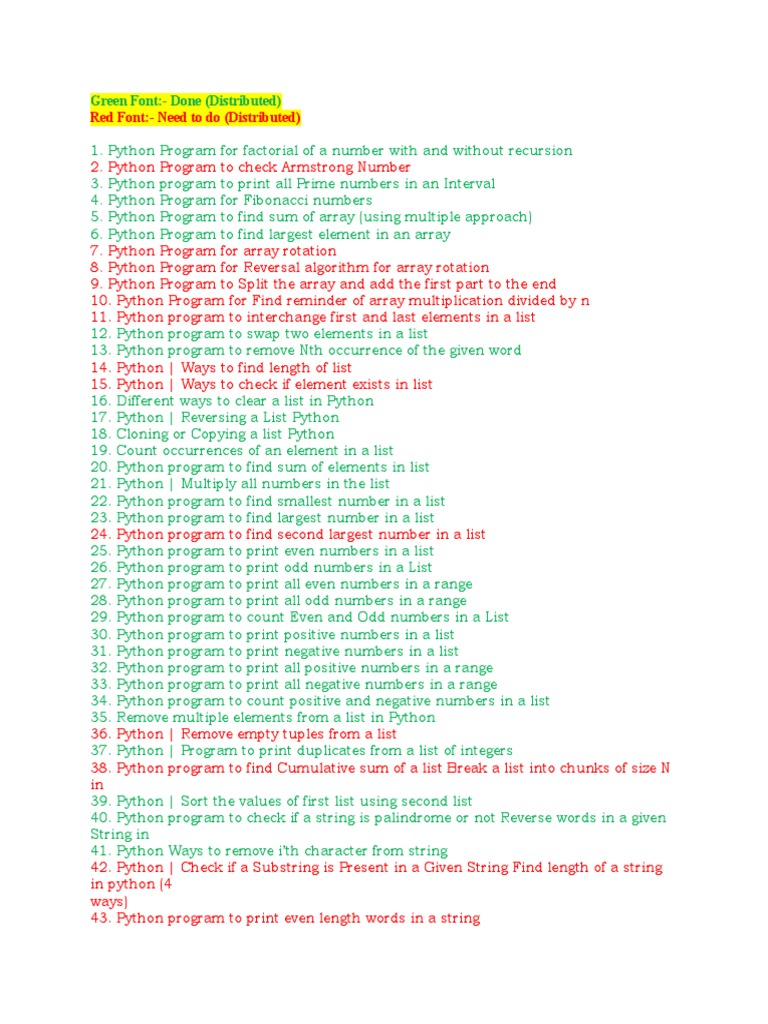 Green Font:- Done (Distributed)
Red Font:- Need to do (Distributed)

1. Python Program for factorial of a number with and without recursion
2. Python Program to check Armstrong Number
3. Python program to print all Prime numbers in an Interval
4. Python Program for Fibonacci numbers
5. Python Program to find sum of array (using multiple approach)
6. Python Program to find largest element in an array
7. Python Program for array rotation
8. Python Program for Reversal algorithm for array rotation
9. Python Program to Split the array and add the first part to the end
10. Python Program for Find reminder of array multiplication divided by n
11. Python program to interchange first and last elements in a list
12. Python program to swap two elements in a list
13. Python program to remove Nth occurrence of the given word
14. Python | Ways to find length of list
15. Python | Ways to check if element exists in list
16. Different ways to clear a list in Python
17. Python | Reversing a List Python
18. Cloning or Copying a list Python
19. Count occurrences of an element in a list
20. Python program to find sum of elements in list
21. Python | Multiply all numbers in the list
22. Python program to find smallest number in a list
23. Python program to find largest number in a list
24. Python program to find second largest number in a list
25. Python program to print even numbers in a list
26. Python program to print odd numbers in a List
27. Python program to print all even numbers in a range
28. Python program to print all odd numbers in a range
29. Python program to count Even and Odd numbers in a List
30. Python program to print positive numbers in a list
31. Python program to print negative numbers in a list
32. Python program to print all positive numbers in a range
33. Python program to print all negative numbers in a range
34. Python program to count positive and negative numbers in a list
35. Remove multiple elements from a list in Python
36. Python | Remove empty tuples from a list
37. Python | Program to print duplicates from a list of integers
38. Python program to find Cumulative sum of a list Break a list into chunks of size N in
39. Python | Sort the values of first list using second list
40. Python program to check if a string is palindrome or not Reverse words in a given String in
41. Python Ways to remove i'th character from string
42. Python | Check if a Substring is Present in a Given String Find length of a string in python (4 ways)
43. Python program to print even length words in a string